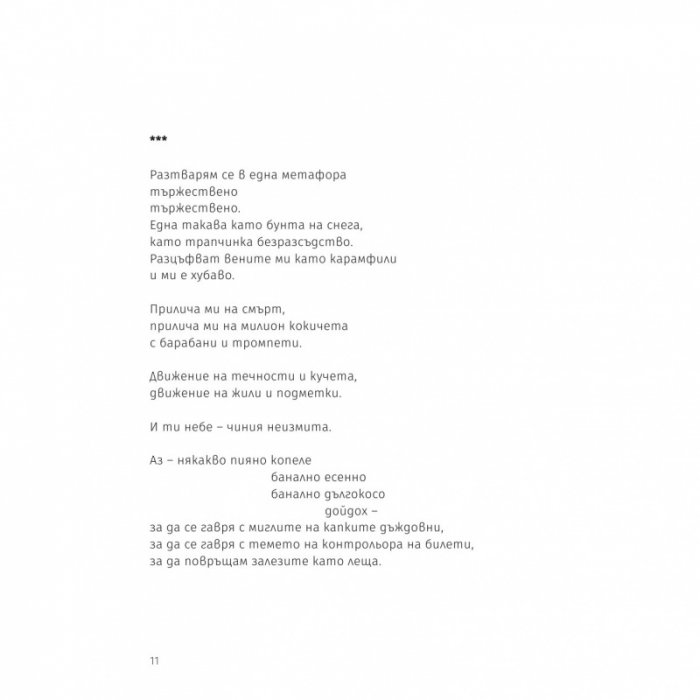 ***

Разтварям се в една метафора
тържествено
тържествено.
Една такава като бунта на снега,
като трапчинка безразсъдство.
Разцъфват вените ми като карамфили
и ми е хубаво.

Прилича ми на смърт,
прилича ми на милион кокичета
с барабани и тромпети.

Движение на течности и кучета,
движение на жили и подметки.

И ти небе – чиния неизмита.

Аз – някакво пияно копеле
банално есенно
банално дългокосо
дойдох –
за да се гавря с миглите на капките дъждовни,
за да се гавря с темето на контрольора на билети,
за да повръщам залезите като леща.

11